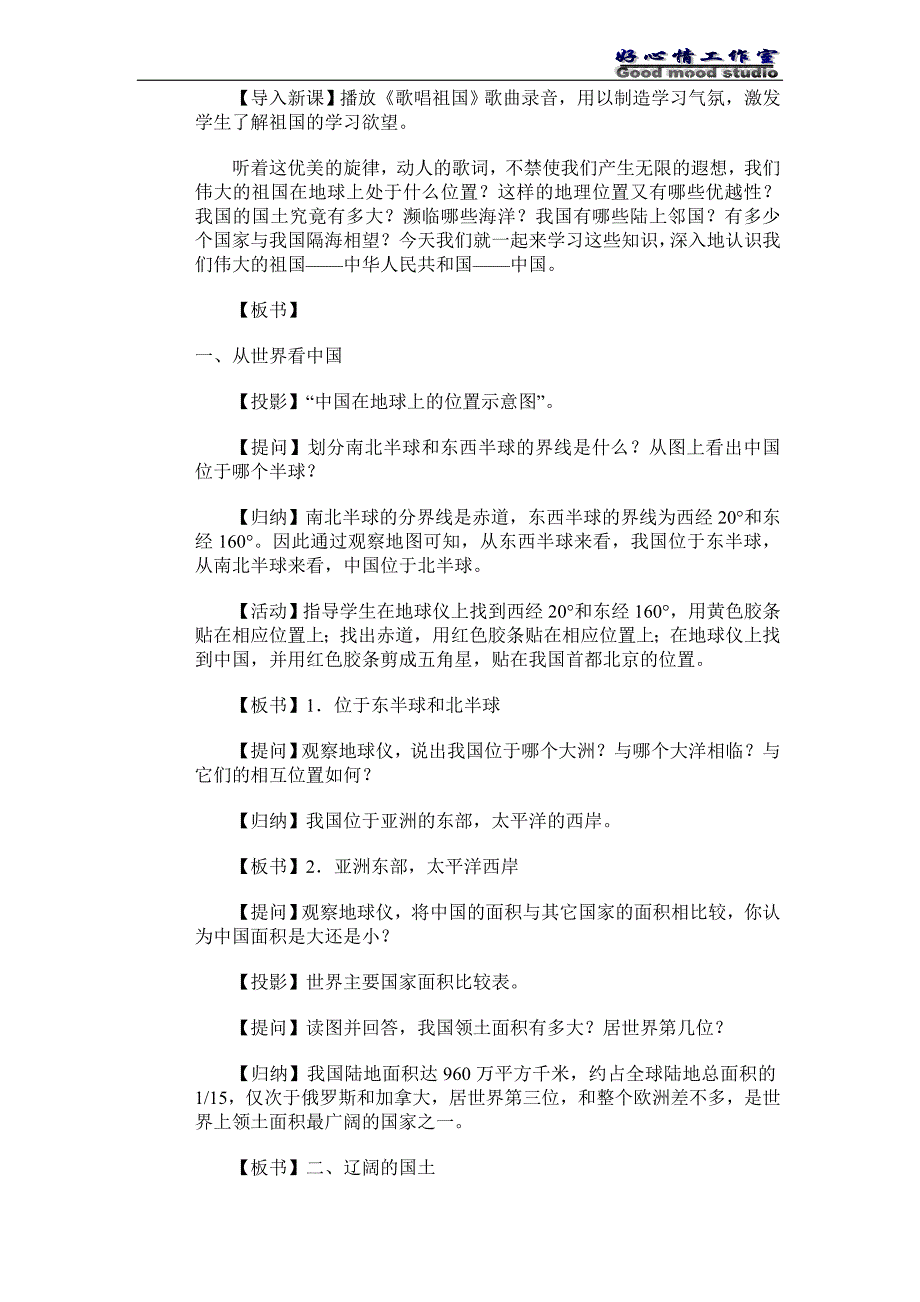 好心情工作室
Good mood studio

【导入新课】播放《歌唱祖国》歌曲录音，用以制造学习气氛，激发学生了解祖国的学习欲望。

听着这优美的旋律，动人的歌词，不禁使我们产生无限的遐想，我们伟大的祖国在地球上处于什么位置？这样的地理位置又有哪些优越性？我国的国土究竟有多大？濒临哪些海洋？我国有哪些陆上邻国？有多少个国家与我国隔海相望？今天我们就一起来学习这些知识，深入地认识我们伟大的祖国——中华人民共和国——中国。

【板书】

一、从世界看中国

【投影】“中国在地球上的位置示意图”。

【提问】划分南北半球和东西半球的界线是什么？从图上看出中国位于哪个半球？

【归纳】南北半球的分界线是赤道，东西半球的界线为西经 20°和东经 160°。因此通过观察地图可知，从东西半球来看，我国位于东半球，从南北半球来看，中国位于北半球。

【活动】指导学生在地球仪上找到西经 20°和东经 160°，用黄色胶条贴在相应位置上；找出赤道，用红色胶条贴在相应位置上；在地球仪上找到中国，并用红色胶条剪成五角星，贴在我国首都北京的位置。

【板书】1．位于东半球和北半球

【提问】观察地球仪，说出我国位于哪个大洲？与哪个大洋相临？与它们的相互位置如何？

【归纳】我国位于亚洲的东部，太平洋的西岸。

【板书】2．亚洲东部，太平洋西岸

【提问】观察地球仪，将中国的面积与其它国家的面积相比较，你认为中国面积是大还是小？

【投影】世界主要国家面积比较表。

【提问】读图并回答，我国领土面积有多大？居世界第几位？

【归纳】我国陆地面积达 960 万平方千米，约占全球陆地总面积的 1/15，仅次于俄罗斯和加拿大，居世界第三位，和整个欧洲差不多，是世界上领土面积最广阔的国家之一。

【板书】二、辽阔的国土